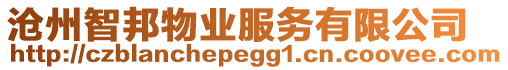 沧州智邦物业服务有限公司
http://czblanchepegg1.cn.coovee.com